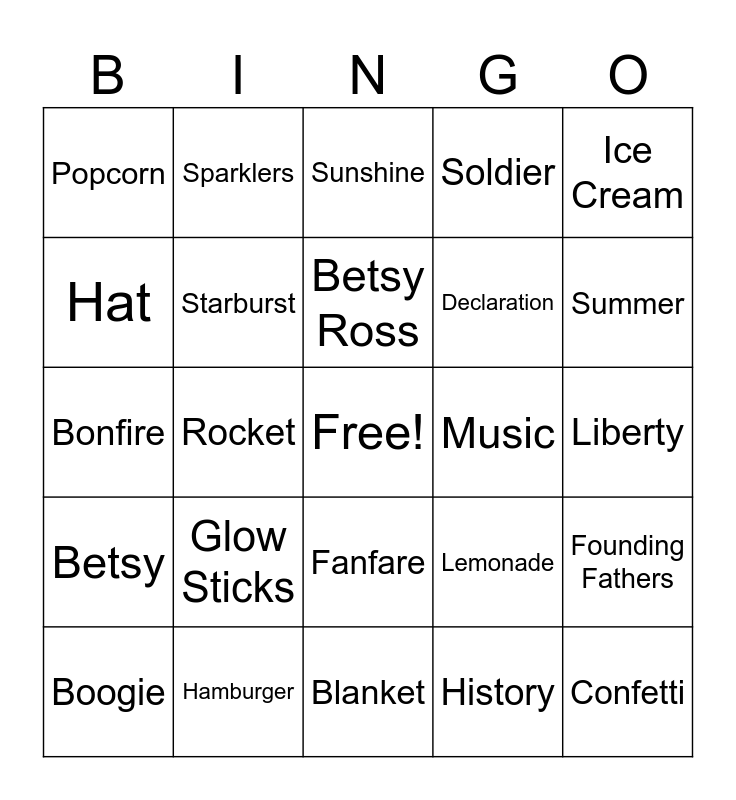 | B | I | N | G | O |
|---|---|---|---|---|
| Popcorn | Sparklers | Sunshine | Soldier | Ice Cream |
| Hat | Starburst | Betsy Ross | Declaration | Summer |
| Bonfire | Rocket | Free! | Music | Liberty |
| Betsy | Glow Sticks | Fanfare | Lemonade | Founding Fathers |
| Boogie | Hamburger | Blanket | History | Confetti |